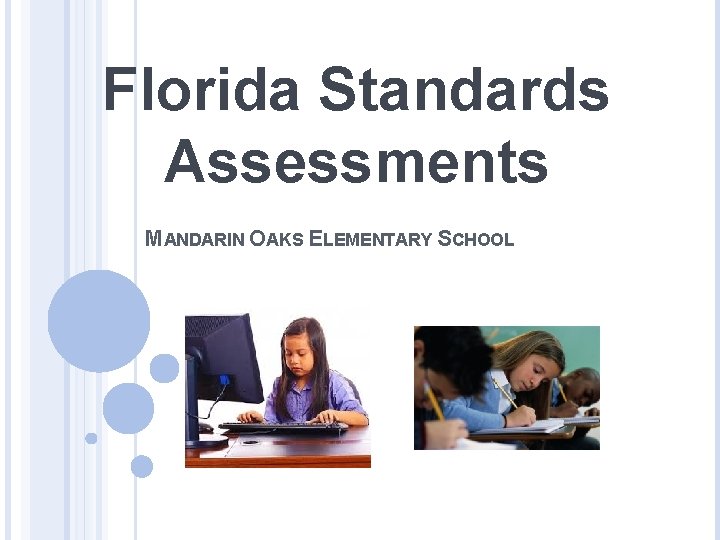 Florida Standards Assessments

MANDARIN OAKS ELEMENTARY SCHOOL